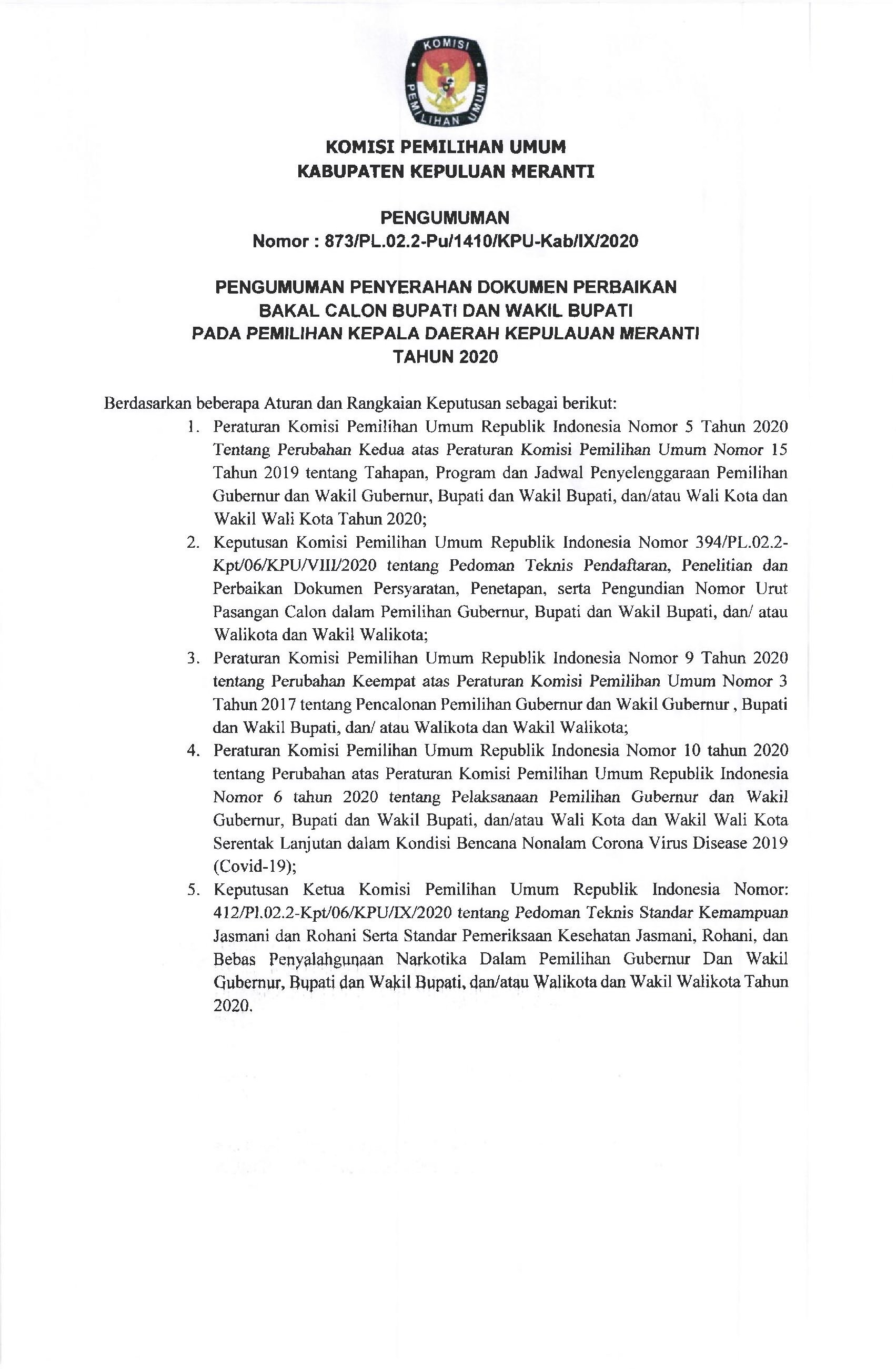 KOMISI PEMILIHAN UMUM

KOMISI PEMILIHAN UMUM
KABUPATEN KEPULUAN MERANTI

PENGUMUMAN
Nomor : 873/PL.02.2-Pu/1410/KPU-Kab/IX/2020

PENGUMUMAN PENYERAHAN DOKUMEN PERBAIKAN
BAKAL CALON BUPATI DAN WAKIL BUPATI
PADA PEMILIHAN KEPALA DAERAH KEPULAUAN MERANTI
TAHUN 2020

Berdasarkan beberapa Aturan dan Rangkaian Keputusan sebagai berikut:

1. Peraturan Komisi Pemilihan Umum Republik Indonesia Nomor 5 Tahun 2020 Tentang Perubahan Kedua atas Peraturan Komisi Pemilihan Umum Nomor 15 Tahun 2019 tentang Tahapan, Program dan Jadwal Penyelenggaraan Pemilihan Gubernur dan Wakil Gubernur, Bupati dan Wakil Bupati, dan/atau Wali Kota dan Wakil Wali Kota Tahun 2020;
2. Keputusan Komisi Pemilihan Umum Republik Indonesia Nomor 394/PL.02.2-Kpt/06/KPU/VIII/2020 tentang Pedoman Teknis Pendaftaran, Penelitian dan Perbaikan Dokumen Persyaratan, Penetapan, serta Pengundian Nomor Urut Pasangan Calon dalam Pemilihan Gubernur, Bupati dan Wakil Bupati, dan/ atau Walikota dan Wakil Walikota;
3. Peraturan Komisi Pemilihan Umum Republik Indonesia Nomor 9 Tahun 2020 tentang Perubahan Keempat atas Peraturan Komisi Pemilihan Umum Nomor 3 Tahun 2017 tentang Pencalonan Pemilihan Gubernur dan Wakil Gubernur , Bupati dan Wakil Bupati, dan/ atau Walikota dan Wakil Walikota;
4. Peraturan Komisi Pemilihan Umum Republik Indonesia Nomor 10 tahun 2020 tentang Perubahan atas Peraturan Komisi Pemilihan Umum Republik Indonesia Nomor 6 tahun 2020 tentang Pelaksanaan Pemilihan Gubernur dan Wakil Gubernur, Bupati dan Wakil Bupati, dan/atau Wali Kota dan Wakil Wali Kota Serentak Lanjutan dalam Kondisi Bencana Nonalam Corona Virus Disease 2019 (Covid-19);
5. Keputusan Ketua Komisi Pemilihan Umum Republik Indonesia Nomor: 412/Pl.02.2-Kpt/06/KPU/IX/2020 tentang Pedoman Teknis Standar Kemampuan Jasmani dan Rohani Serta Standar Pemeriksaan Kesehatan Jasmani, Rohani, dan Bebas Penyalahgunaan Narkotika Dalam Pemilihan Gubernur Dan Wakil Gubernur, Bupati dan Wakil Bupati, dan/atau Walikota dan Wakil Walikota Tahun 2020.